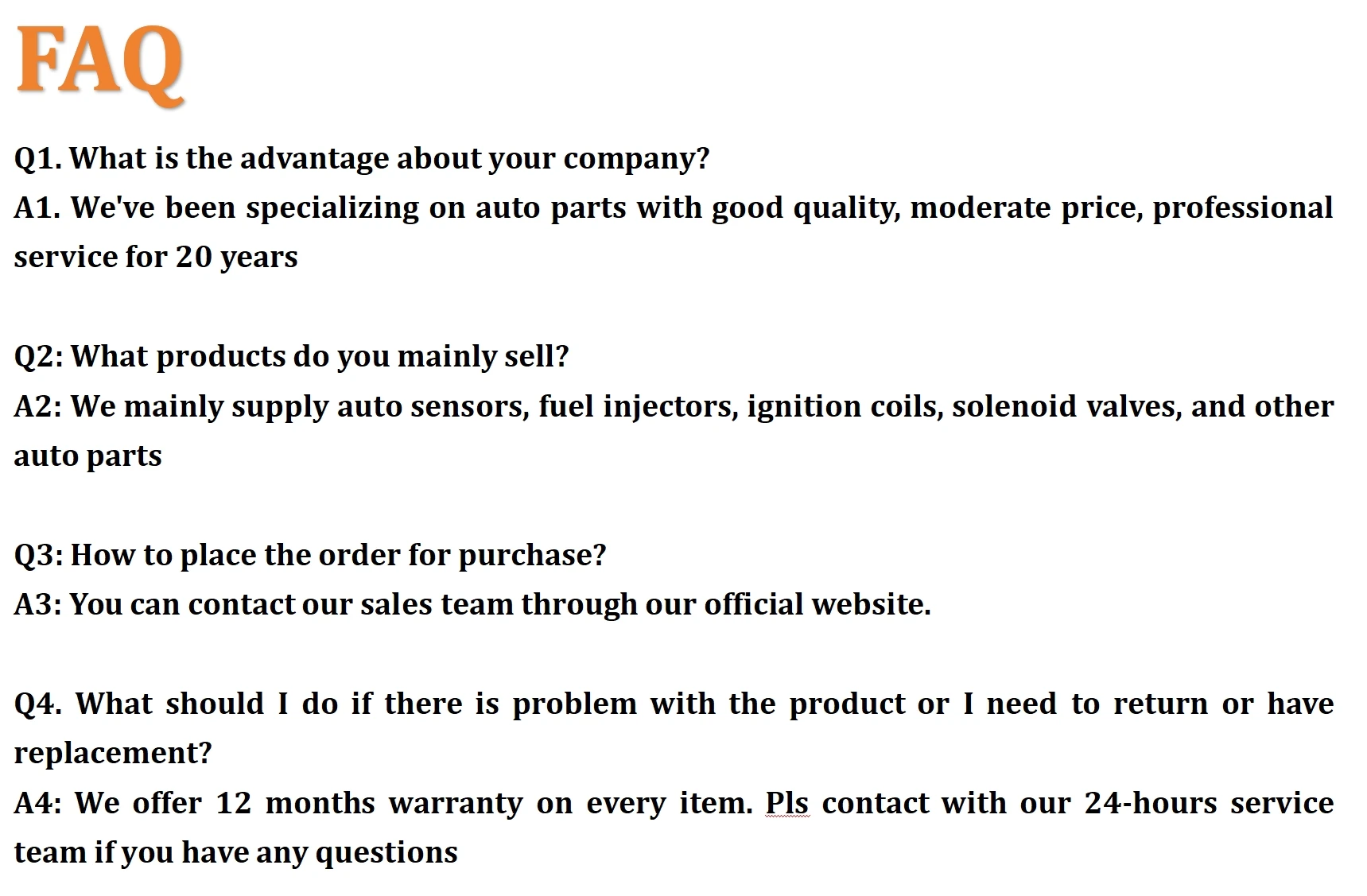 FAQ

Q1. What is the advantage about your company?
A1. We've been specializing on auto parts with good quality, moderate price, professional service for 20 years

Q2: What products do you mainly sell?
A2: We mainly supply auto sensors, fuel injectors, ignition coils, solenoid valves, and other auto parts

Q3: How to place the order for purchase?
A3: You can contact our sales team through our official website.

Q4. What should I do if there is problem with the product or I need to return or have replacement?
A4: We offer 12 months warranty on every item. Pls contact with our 24-hours service team if you have any questions